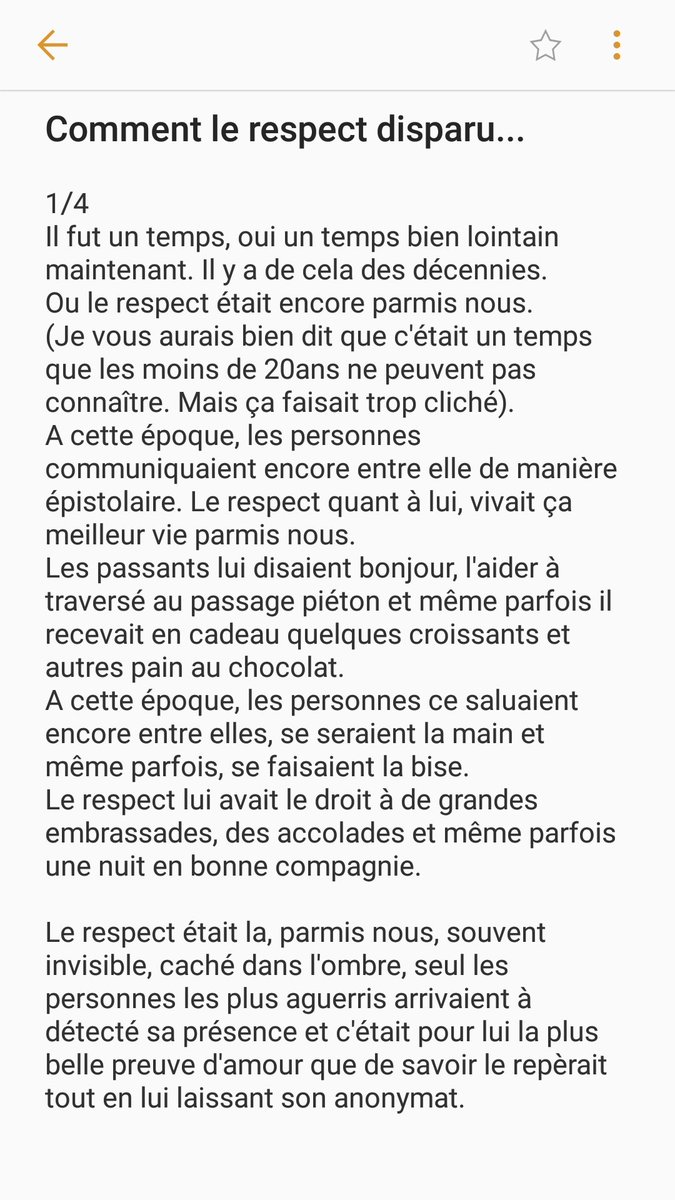 Comment le respect disparu...

1/4
Il fut un temps, oui un temps bien lointain maintenant. Il y a de cela des décennies.
Ou le respect était encore parmis nous.
(Je vous aurais bien dit que c'était un temps que les moins de 20ans ne peuvent pas connaître. Mais ça faisait trop cliché).
A cette époque, les personnes communiquaient encore entre elle de manière épistolaire. Le respect quant à lui, vivait ça meilleur vie parmis nous.
Les passants lui disaient bonjour, l'aider à traversé au passage piéton et même parfois il recevait en cadeau quelques croissants et autres pain au chocolat.
A cette époque, les personnes ce saluaient encore entre elles, se seraient la main et même parfois, se faisaient la bise.
Le respect lui avait le droit à de grandes embrassades, des accolades et même parfois une nuit en bonne compagnie.

Le respect était la, parmis nous, souvent invisible, caché dans l'ombre, seul les personnes les plus aguerris arrivaient à détecté sa présence et c'était pour lui la plus belle preuve d'amour que de savoir le repèrait tout en lui laissant son anonymat.